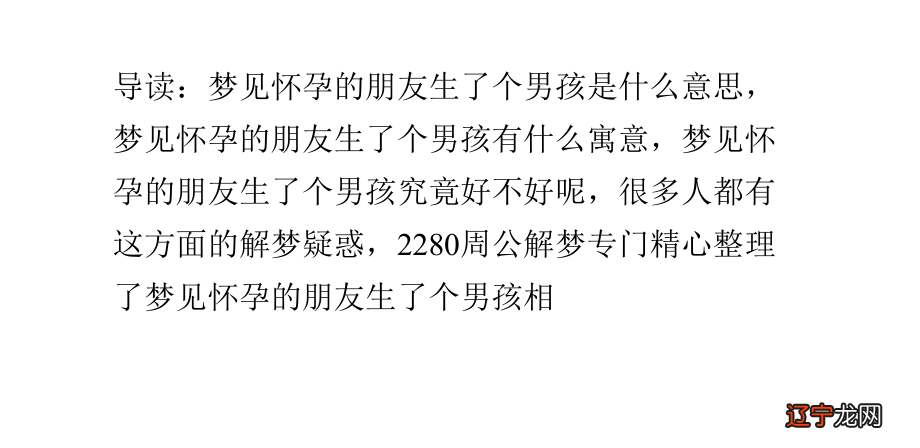 导读：梦见怀孕的朋友生了个男孩是什么意思，梦见怀孕的朋友生了个男孩有什么寓意，梦见怀孕的朋友生了个男孩究竟好不好呢，很多人都有这方面的解梦疑惑，2280周公解梦专门精心整理了梦见怀孕的朋友生了个男孩相

辽宁龙网